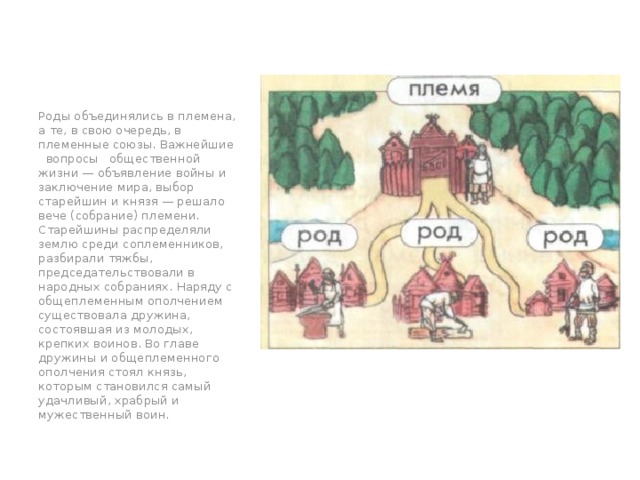 Роды объединялись в племена, а те, в свою очередь, в племенные союзы. Важнейшие вопросы общественной жизни — объявление войны и заключение мира, выбор старейшин и князя — решало вече (собрание) племени. Старейшины распределяли землю среди соплеменников, разбирали тяжбы, председательствовали в народных собраниях. Наряду с общеплеменным ополчением существовала дружина, состоявшая из молодых, крепких воинов. Во главе дружины и общеплеменного ополчения стоял князь, которым становился самый удачливый, храбрый и мужественный воин.

племя

род

род

род